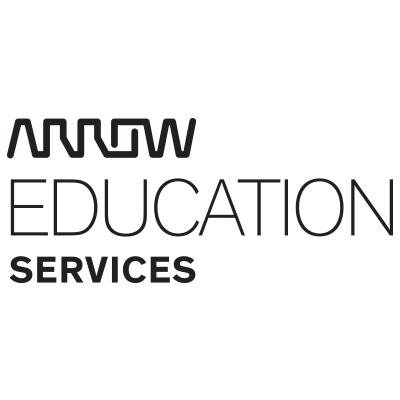 ARROW
EDUCATION
SERVICES